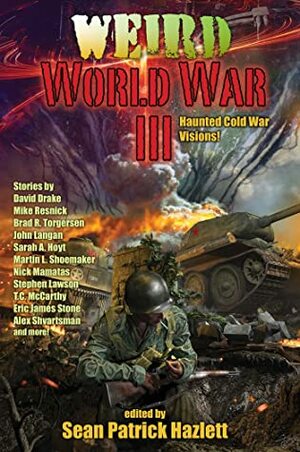 WEIRD
WORLD WAR
III

Haunted Cold War Visions!

Stories by
David Drake
Mike Resnick
Brad R. Torgersen
John Langan
Sarah A. Hoyt
Martin L. Shoemaker
Nick Mamatas
Stephen Lawson
T.C. McCarthy
Eric James Stone
Alex Shvartsman
and more!

edited by
Sean Patrick Hazlett